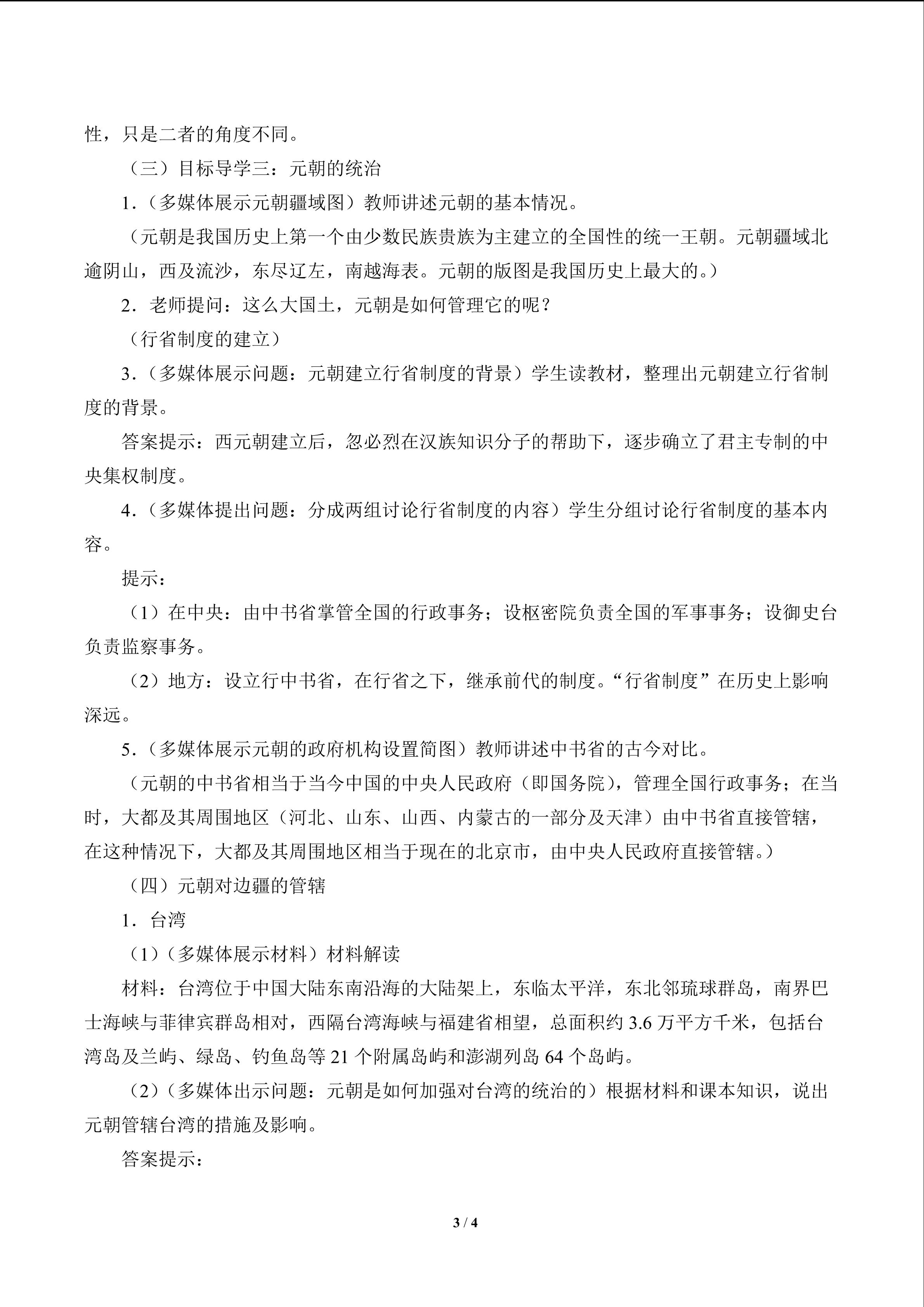 性，只是二者的角度不同。

（三）目标导学三：元朝的统治

1．（多媒体展示元朝疆域图）教师讲述元朝的基本情况。

（元朝是我国历史上第一个由少数民族贵族为主建立的全国性的统一王朝。元朝疆域北逾阴山，西及流沙，东尽辽左，南越海表。元朝的版图是我国历史上最大的。）

2．老师提问：这么大国土，元朝是如何管理它的呢？

（行省制度的建立）

3．（多媒体展示问题：元朝建立行省制度的背景）学生读教材，整理出元朝建立行省制度的背景。

答案提示：西元朝建立后，忽必烈在汉族知识分子的帮助下，逐步确立了君主专制的中央集权制度。

4．（多媒体提出问题：分成两组讨论行省制度的内容）学生分组讨论行省制度的基本内容。

提示：

（1）在中央：由中书省掌管全国的行政事务；设枢密院负责全国的军事事务；设御史台负责监察事务。

（2）地方：设立行中书省，在行省之下，继承前代的制度。“行省制度”在历史上影响深远。

5．（多媒体展示元朝的政府机构设置简图）教师讲述中书省的古今对比。

（元朝的中书省相当于当今中国的中央人民政府（即国务院），管理全国行政事务；在当时，大都及其周围地区（河北、山东、山西、内蒙古的一部分及天津）由中书省直接管辖，在这种情况下，大都及其周围地区相当于现在的北京市，由中央人民政府直接管辖。）

（四）元朝对边疆的管辖

1．台湾

（1）（多媒体展示材料）材料解读

材料：台湾位于中国大陆东南沿海的大陆架上，东临太平洋，东北邻琉球群岛，南界巴士海峡与菲律宾群岛相对，西隔台湾海峡与福建省相望，总面积约 3.6 万平方千米，包括台湾岛及兰屿、绿岛、钓鱼岛等 21 个附属岛屿和澎湖列岛 64 个岛屿。

（2）（多媒体出示问题：元朝是如何加强对台湾的统治的）根据材料和课本知识，说出元朝管辖台湾的措施及影响。

答案提示：

3 / 4